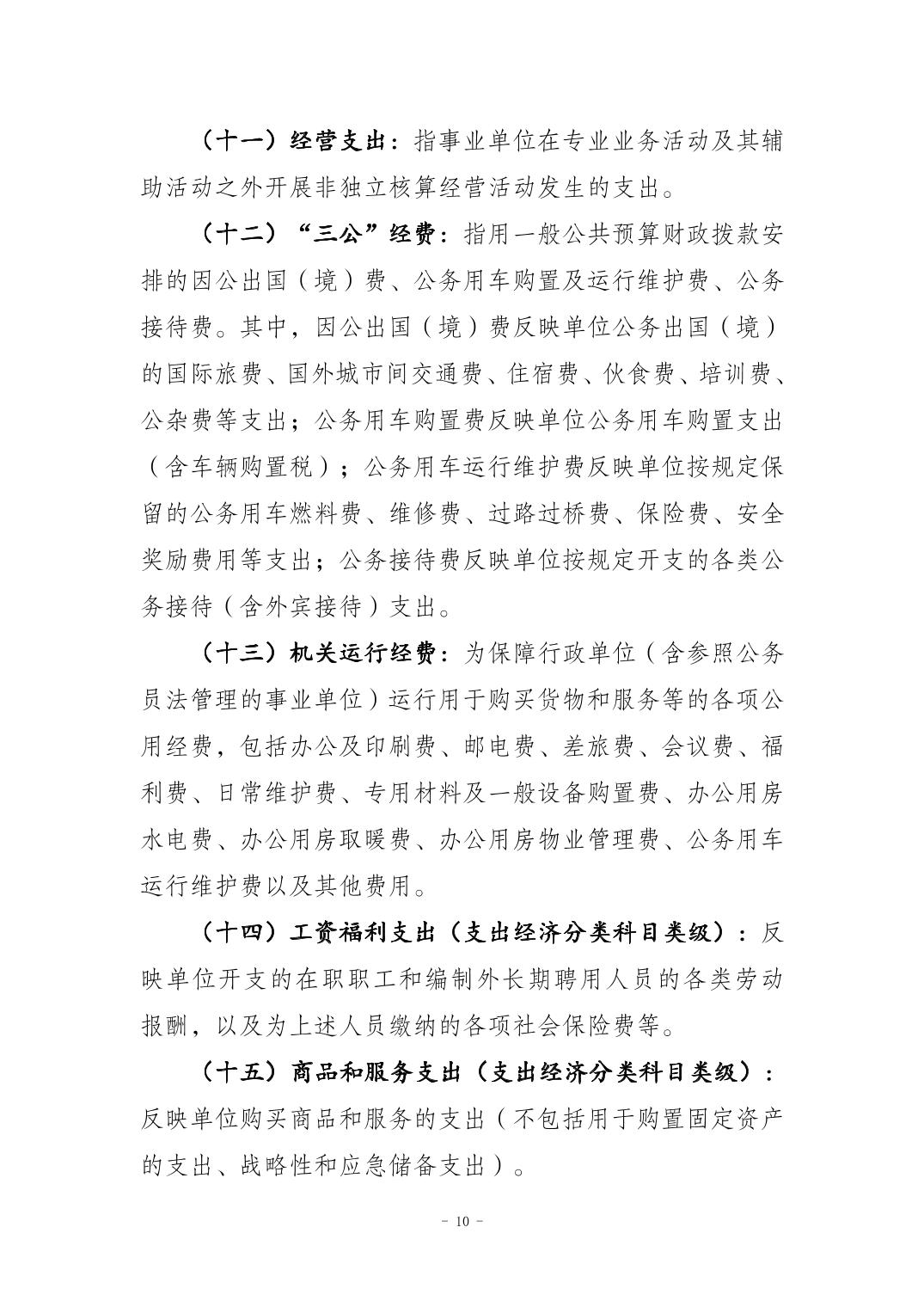 （十一）经营支出：指事业单位在专业业务活动及其辅助活动之外开展非独立核算经营活动发生的支出。

（十二）“三公”经费：指用一般公共预算财政拨款安排的因公出国（境）费、公务用车购置及运行维护费、公务接待费。其中，因公出国（境）费反映单位公务出国（境）的国际旅费、国外城市间交通费、住宿费、伙食费、培训费、公杂费等支出；公务用车购置费反映单位公务用车购置支出（含车辆购置税）；公务用车运行维护费反映单位按规定保留的公务用车燃料费、维修费、过路过桥费、保险费、安全奖励费用等支出；公务接待费反映单位按规定开支的各类公务接待（含外宾接待）支出。

（十三）机关运行经费：为保障行政单位（含参照公务员法管理的事业单位）运行用于购买货物和服务等的各项公用经费，包括办公及印刷费、邮电费、差旅费、会议费、福利费、日常维护费、专用材料及一般设备购置费、办公用房水电费、办公用房取暖费、办公用房物业管理费、公务用车运行维护费以及其他费用。

（十四）工资福利支出（支出经济分类科目类级）：反映单位开支的在职职工和编制外长期聘用人员的各类劳动报酬，以及为上述人员缴纳的各项社会保险费等。

（十五）商品和服务支出（支出经济分类科目类级）：反映单位购买商品和服务的支出（不包括用于购置固定资产的支出、战略性和应急储备支出）。

－ 10 －